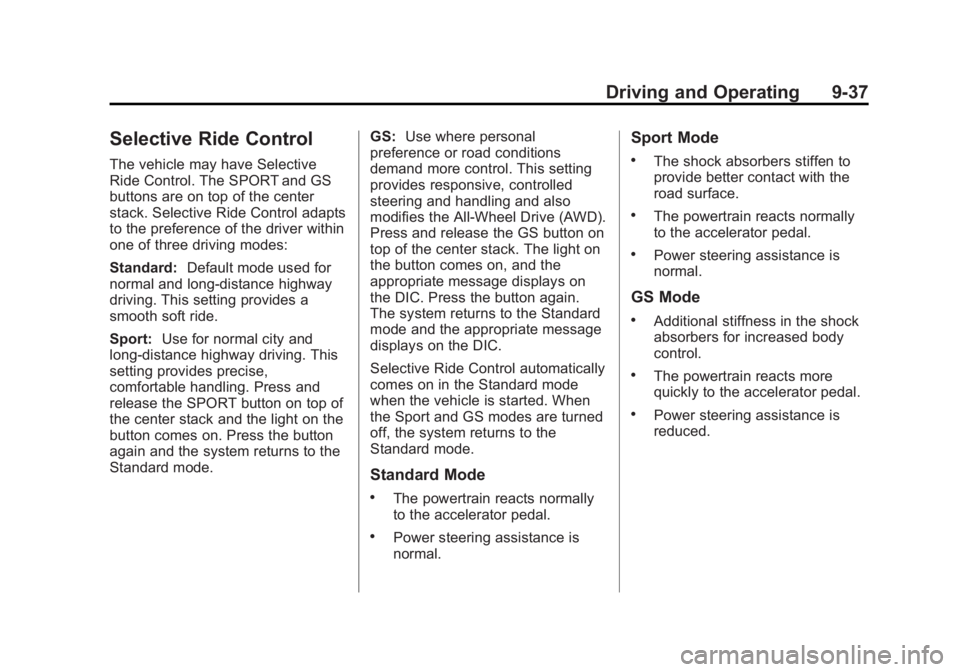 Driving and Operating 9-37

Selective Ride Control

The vehicle may have Selective Ride Control. The SPORT and GS buttons are on top of the center stack. Selective Ride Control adapts to the preference of the driver within one of three driving modes:

Standard: Default mode used for normal and long-distance highway driving. This setting provides a smooth soft ride.

Sport: Use for normal city and long-distance highway driving. This setting provides precise, comfortable handling. Press and release the SPORT button on top of the center stack and the light on the button comes on. Press the button again and the system returns to the Standard mode.

GS: Use where personal preference or road conditions demand more control. This setting provides responsive, controlled steering and handling and also modifies the All-Wheel Drive (AWD). Press and release the GS button on top of the center stack. The light on the button comes on, and the appropriate message displays on the DIC. Press the button again. The system returns to the Standard mode and the appropriate message displays on the DIC.

Selective Ride Control automatically comes on in the Standard mode when the vehicle is started. When the Sport and GS modes are turned off, the system returns to the Standard mode.

Standard Mode

• The powertrain reacts normally to the accelerator pedal.

• Power steering assistance is normal.

Sport Mode

• The shock absorbers stiffen to provide better contact with the road surface.

• The powertrain reacts normally to the accelerator pedal.

• Power steering assistance is normal.

GS Mode

• Additional stiffness in the shock absorbers for increased body control.

• The powertrain reacts more quickly to the accelerator pedal.

• Power steering assistance is reduced.

carmanualsonline.info